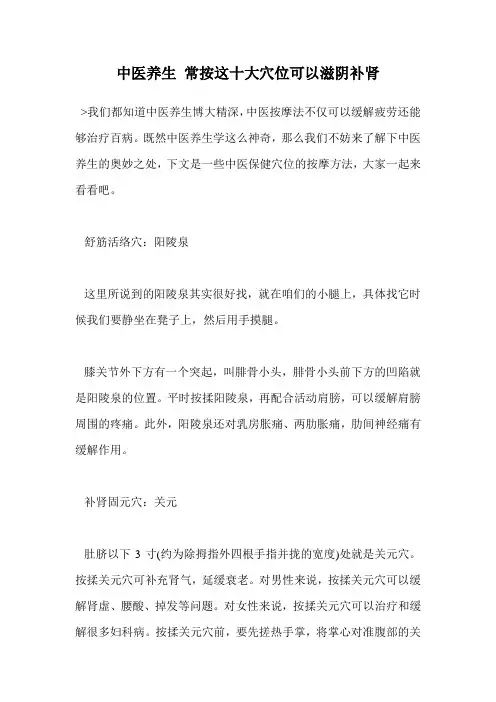 中医养生 常按这十大穴位可以滋阴补肾

>我们都知道中医养生博大精深，中医按摩法不仅可以缓解疲劳还能够治疗百病。既然中医养生学这么神奇，那么我们不妨来了解下中医养生的奥妙之处，下文是一些中医保健穴位的按摩方法，大家一起来看看吧。

舒筋活络穴：阳陵泉

这里所说到的阳陵泉其实很好找，就在咱们的小腿上，具体找它时候我们要静坐在凳子上，然后用手摸腿。

膝关节外下方有一个突起，叫腓骨小头，腓骨小头前下方的凹陷就是阳陵泉的位置。平时按揉阳陵泉，再配合活动肩膀，可以缓解肩膀周围的疼痛。此外，阳陵泉还对乳房胀痛、两肋胀痛，肋间神经痛有缓解作用。

补肾固元穴：关元

肚脐以下 3 寸(约为除拇指外四根手指并拢的宽度)处就是关元穴。按揉关元穴可补充肾气，延缓衰老。对男性来说，按揉关元穴可以缓解肾虚、腰酸、掉发等问题。对女性来说，按揉关元穴可以治疗和缓解很多妇科病。按揉关元穴前，要先搓热手掌，将掌心对准腹部的关